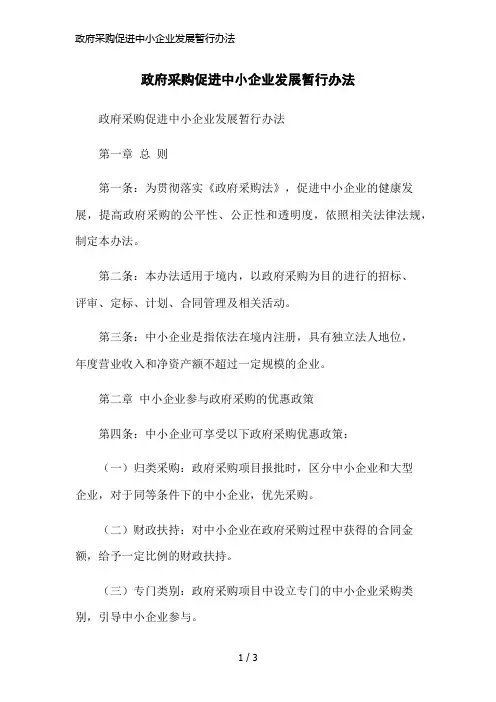 政府采购促进中小企业发展暂行办法

政府采购促进中小企业发展暂行办法

政府采购促进中小企业发展暂行办法

第一章 总 则

第一条：为贯彻落实《政府采购法》，促进中小企业的健康发展，提高政府采购的公平性、公正性和透明度，依照相关法律法规，制定本办法。

第二条：本办法适用于境内，以政府采购为目的进行的招标、评审、定标、计划、合同管理及相关活动。

第三条：中小企业是指依法在境内注册，具有独立法人地位，年度营业收入和净资产额不超过一定规模的企业。

第二章 中小企业参与政府采购的优惠政策

第四条：中小企业可享受以下政府采购优惠政策：

（一）归类采购：政府采购项目报批时，区分中小企业和大型企业，对于同等条件下的中小企业，优先采购。

（二）财政扶持：对中小企业在政府采购过程中获得的合同金额，给予一定比例的财政扶持。

（三）专门类别：政府采购项目中设立专门的中小企业采购类别，引导中小企业参与。

1 / 3